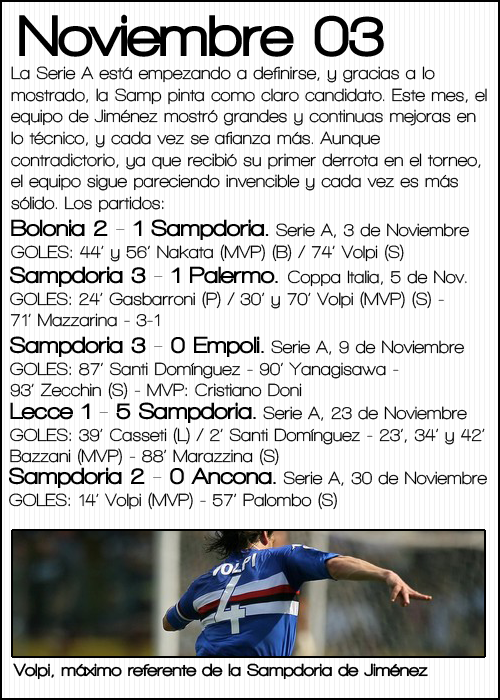 Noviembre 03

La Serie A está empezando a definirse, y gracias a lo mostrado, la Samp pinta como claro candidato. Este mes, el equipo de Jiménez mostró grandes y continuas mejoras en lo técnico, y cada vez se afianza más. Aunque contradictorio, ya que recibió su primer derrota en el torneo, el equipo sigue pareciendo invencible y cada vez es más sólido. Los partidos:

Bolonia 2 - 1 Sampdoria. Serie A, 3 de Noviembre
GOLES: 44' y 56' Nakata (MVP) (B) / 74' Volpi (S)

Sampdoria 3 - 1 Palermo. Coppa Italia, 5 de Nov.
GOLES: 24' Gasbarroni (P) / 30' y 70' Volpi (MVP) (S) - 71' Mazzarina - 3-1

Sampdoria 3 - 0 Empoli. Serie A, 9 de Noviembre
GOLES: 87' Santi Domínguez - 90' Yanagisawa - 93' Zecchin (S) - MVP: Cristiano Doni

Lecce 1 - 5 Sampdoria. Serie A, 23 de Noviembre
GOLES: 39' Casseti (L) / 2' Santi Domínguez - 23', 34' y 42' Bazzani (MVP) - 88' Marazzina (S)

Sampdoria 2 - 0 Ancona. Serie A, 30 de Noviembre
GOLES: 14' Volpi (MVP) - 57' Palombo (S)

VOLPI 4

Volpi, máximo referente de la Sampdoria de Jiménez